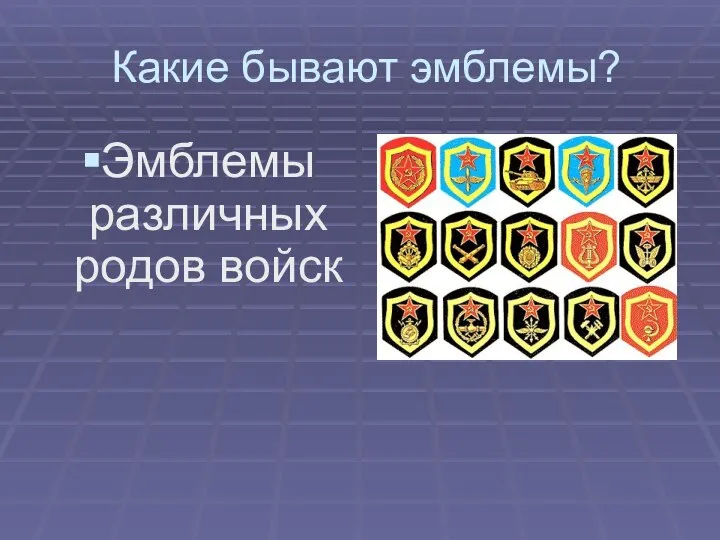 Какие бывают эмблемы?

Эмблемы различных родов войск